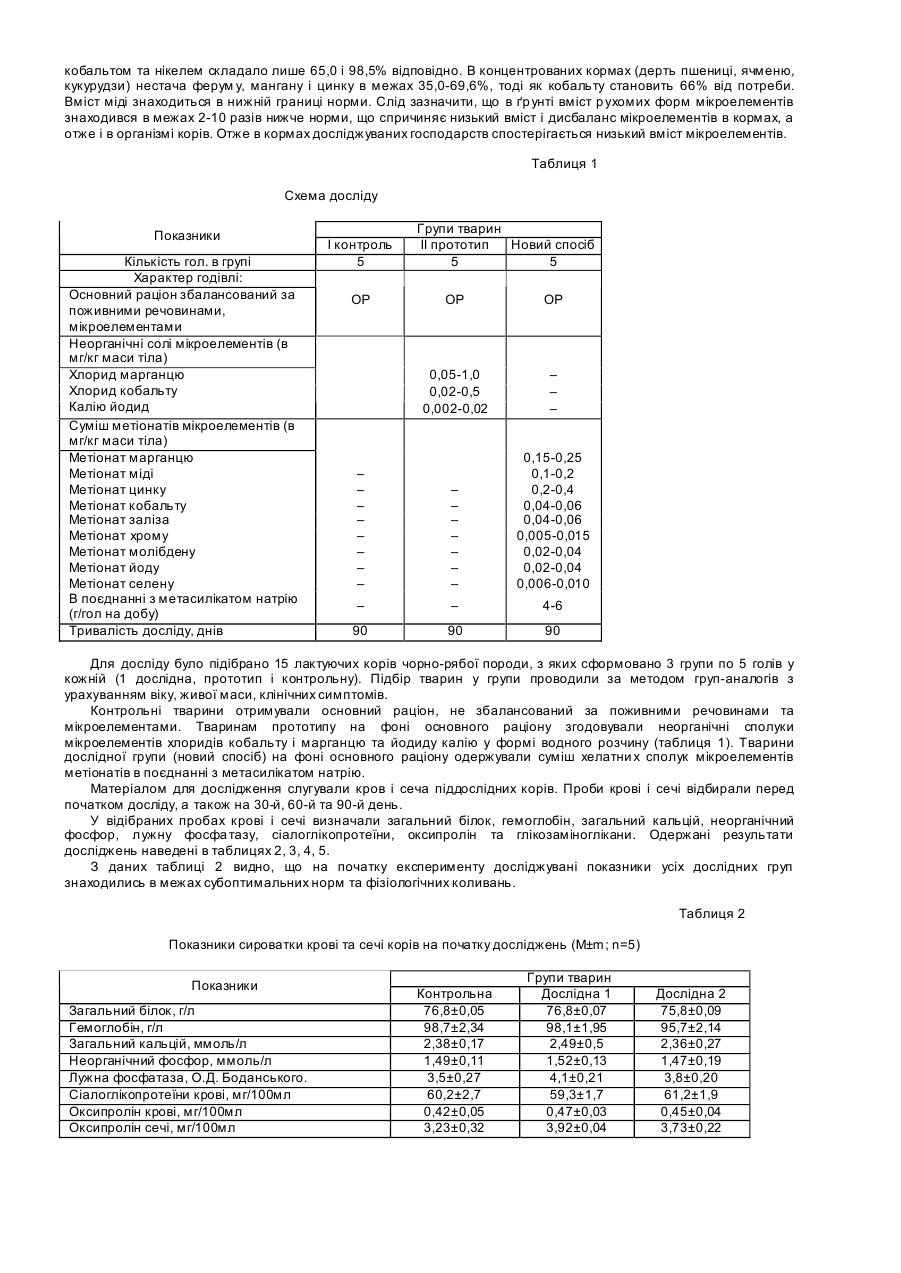 кобальтом та нікелем складало лише 65,0 і 98,5% відповідно. В концентрованих кормах (дерть пшениці, ячменю, кукурудзи) нестача феруму, мангану і цинку в межах 35,0-69,6%, тоді як кобальту становить 66% від потреби. Вміст міді знаходиться в нижній границі норми. Слід зазначити, що в ґрунті вміст рухомих форм мікроелементів знаходився в межах 2-10 разів нижче норми, що спричиняє низький вміст і дисбаланс мікроелементів в кормах, а отже і в організмі корів. Отже в кормах досліджуваних господарств спостерігається низький вміст мікроелементів.

Таблиця 1

Схема досліду

| Показники | Групи тварин | | |
|---|---|---|---|
| | I контроль | II прототип | Новий спосіб |
| Кількість гол. в групі | 5 | 5 | 5 |
| Характер годівлі: | | | |
| Основний раціон збалансований за поживними речовинами, мікроелементами | ОР | ОР | ОР |
| Неорганічні солі мікроелементів (в мг/кг маси тіла) | | | |
| Хлорид марганцю | | 0,05-1,0 | – |
| Хлорид кобальту | | 0,02-0,5 | – |
| Калію йодид | | 0,002-0,02 | – |
| Суміш метіонатів мікроелементів (в мг/кг маси тіла) | | | |
| Метіонат марганцю | | | 0,15-0,25 |
| Метіонат міді | – | | 0,1-0,2 |
| Метіонат цинку | – | – | 0,2-0,4 |
| Метіонат кобальту | – | – | 0,04-0,06 |
| Метіонат заліза | – | – | 0,04-0,06 |
| Метіонат хрому | – | – | 0,005-0,015 |
| Метіонат молібдену | – | – | 0,02-0,04 |
| Метіонат йоду | – | – | 0,02-0,04 |
| Метіонат селену | – | – | 0,006-0,010 |
| В поєднанні з метасилікатом натрію (г/гол на добу) | – | – | 4-6 |
| Тривалість досліду, днів | 90 | 90 | 90 |

Для досліду було підібрано 15 лактуючих корів чорно-рябої породи, з яких сформовано 3 групи по 5 голів у кожній (1 дослідна, прототип і контрольну). Підбір тварин у групи проводили за методом груп-аналогів з урахуванням віку, живої маси, клінічних симптомів.

Контрольні тварини отримували основний раціон, не збалансований за поживними речовинами та мікроелементами. Тваринам прототипу на фоні основного раціону згодовували неорганічні сполуки мікроелементів хлоридів кобальту і марганцю та йодиду калію у формі водного розчину (таблиця 1). Тварини дослідної групи (новий спосіб) на фоні основного раціону одержували суміш хелатних сполук мікроелементів метіонатів в поєднанні з метасилікатом натрію.

Матеріалом для дослідження слугували кров і сеча піддослідних корів. Проби крові і сечі відбирали перед початком досліду, а також на 30-й, 60-й та 90-й день.

У відібраних пробах крові і сечі визначали загальний білок, гемоглобін, загальний кальцій, неорганічний фосфор, лужну фосфатазу, сіалоглікопротеїни, оксипролін та глікозаміноглікани. Одержані результати досліджень наведені в таблицях 2, 3, 4, 5.

З даних таблиці 2 видно, що на початку експерименту досліджувані показники усіх дослідних груп знаходились в межах субоптимальних норм та фізіологічних коливань.

Таблиця 2

Показники сироватки крові та сечі корів на початку досліджень (M±m; n=5)

| Показники | Групи тварин | | |
|---|---|---|---|
| | Контрольна | Дослідна 1 | Дослідна 2 |
| Загальний білок, г/л | 76,8±0,05 | 76,8±0,07 | 75,8±0,09 |
| Гемоглобін, г/л | 98,7±2,34 | 98,1±1,95 | 95,7±2,14 |
| Загальний кальцій, ммоль/л | 2,38±0,17 | 2,49±0,5 | 2,36±0,27 |
| Неорганічний фосфор, ммоль/л | 1,49±0,11 | 1,52±0,13 | 1,47±0,19 |
| Лужна фосфатаза, О.Д. Боданського. | 3,5±0,27 | 4,1±0,21 | 3,8±0,20 |
| Сіалоглікопротеїни крові, мг/100мл | 60,2±2,7 | 59,3±1,7 | 61,2±1,9 |
| Оксипролін крові, мг/100мл | 0,42±0,05 | 0,47±0,03 | 0,45±0,04 |
| Оксипролін сечі, мг/100мл | 3,23±0,32 | 3,92±0,04 | 3,73±0,22 |